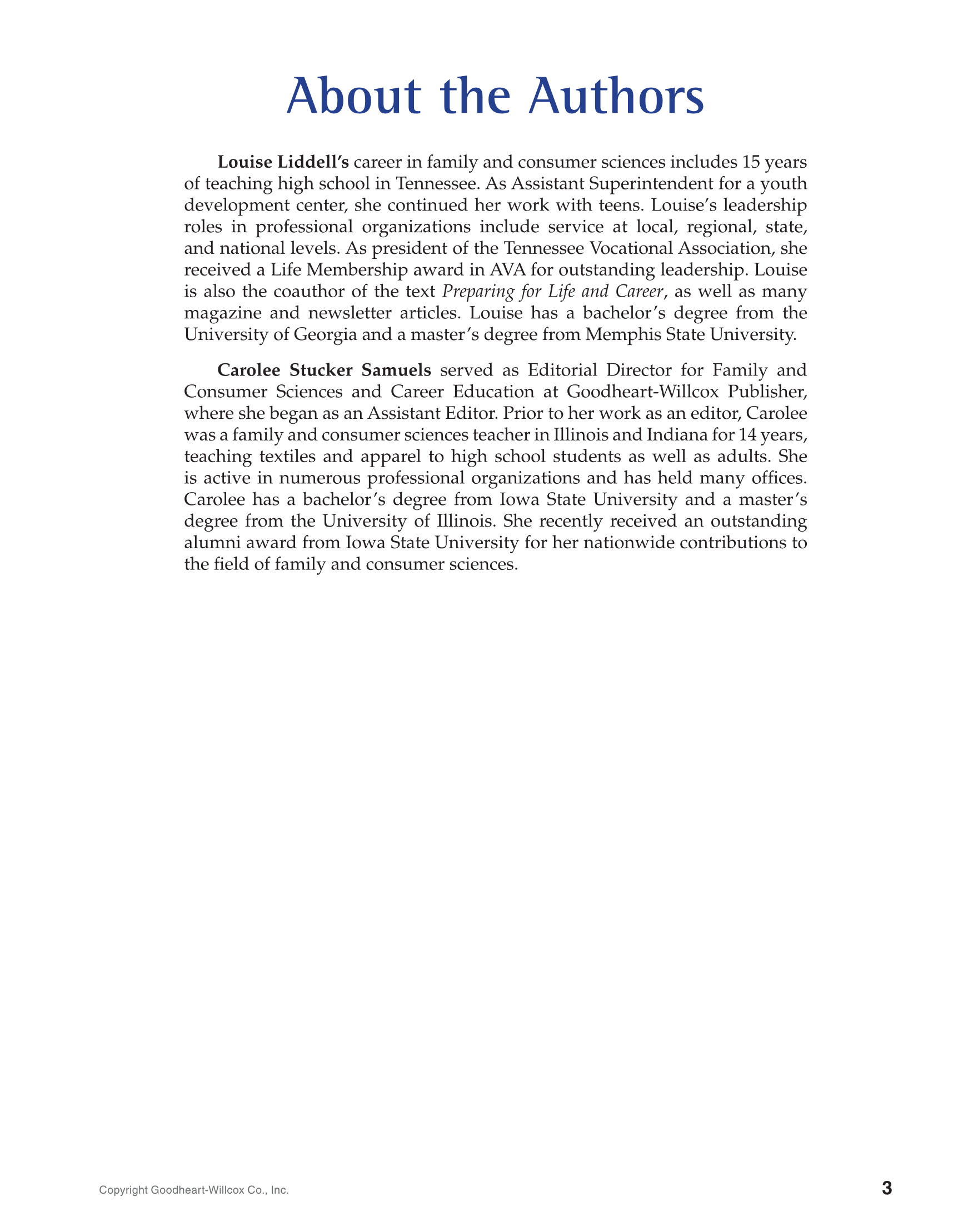 About the Authors

Louise Liddell's career in family and consumer sciences includes 15 years of teaching high school in Tennessee. As Assistant Superintendent for a youth development center, she continued her work with teens. Louise's leadership roles in professional organizations include service at local, regional, state, and national levels. As president of the Tennessee Vocational Association, she received a Life Membership award in AVA for outstanding leadership. Louise is also the coauthor of the text Preparing for Life and Career, as well as many magazine and newsletter articles. Louise has a bachelor's degree from the University of Georgia and a master's degree from Memphis State University.

Carolee Stucker Samuels served as Editorial Director for Family and Consumer Sciences and Career Education at Goodheart-Willcox Publisher, where she began as an Assistant Editor. Prior to her work as an editor, Carolee was a family and consumer sciences teacher in Illinois and Indiana for 14 years, teaching textiles and apparel to high school students as well as adults. She is active in numerous professional organizations and has held many offices. Carolee has a bachelor's degree from Iowa State University and a master's degree from the University of Illinois. She recently received an outstanding alumni award from Iowa State University for her nationwide contributions to the field of family and consumer sciences.

Copyright Goodheart-Willcox Co., Inc.

3